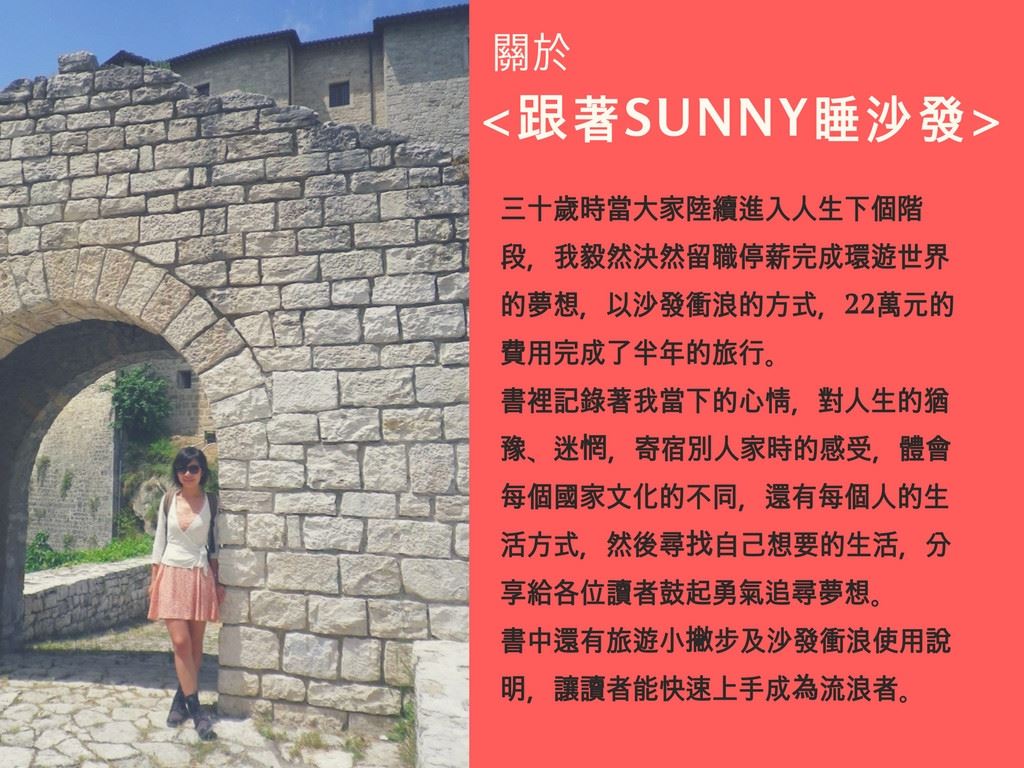 關於

<跟著SUNNY睡沙發>

三十歲時當大家陸續進入人生下個階段，我毅然決然留職停薪完成環遊世界的夢想，以沙發衝浪的方式，22萬元的費用完成了半年的旅行。

書裡記錄著我當下的心情，對人生的猶豫、迷惘，寄宿別人家時的感受，體會每個國家文化的不同，還有每個人的生活方式，然後尋找自己想要的生活，分享給各位讀者鼓起勇氣追尋夢想。

書中還有旅遊小撇步及沙發衝浪使用說明，讓讀者能快速上手成為流浪者。